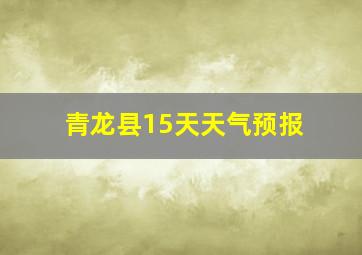 青龙县15天天气预报